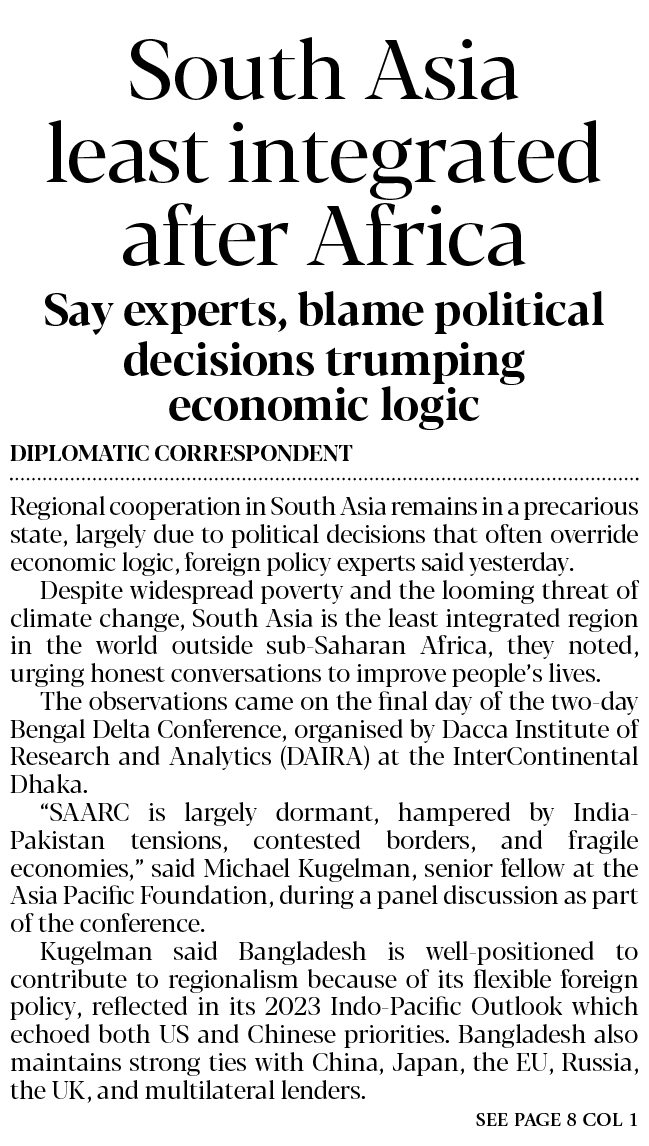 South Asia least integrated after Africa

Say experts, blame political decisions trumping economic logic

DIPLOMATIC CORRESPONDENT

Regional cooperation in South Asia remains in a precarious state, largely due to political decisions that often override economic logic, foreign policy experts said yesterday.

Despite widespread poverty and the looming threat of climate change, South Asia is the least integrated region in the world outside sub-Saharan Africa, they noted, urging honest conversations to improve people's lives.

The observations came on the final day of the two-day Bengal Delta Conference, organised by Dacca Institute of Research and Analytics (DAIRA) at the InterContinental Dhaka.

"SAARC is largely dormant, hampered by India-Pakistan tensions, contested borders, and fragile economies," said Michael Kugelman, senior fellow at the Asia Pacific Foundation, during a panel discussion as part of the conference.

Kugelman said Bangladesh is well-positioned to contribute to regionalism because of its flexible foreign policy, reflected in its 2023 Indo-Pacific Outlook which echoed both US and Chinese priorities. Bangladesh also maintains strong ties with China, Japan, the EU, Russia, the UK, and multilateral lenders.

SEE PAGE 8 COL 1